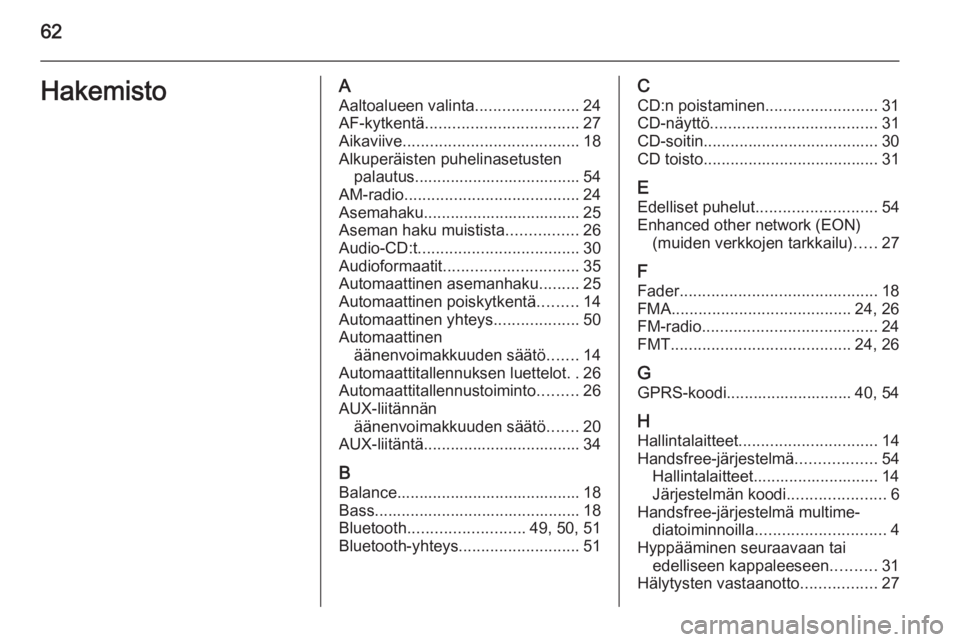 62

Hakemisto

A
Aaltoalueen valinta....................... 24
AF-kytkentä.................................. 27
Aikaviive....................................... 18
Alkuperäisten puhelinasetusten palautus..................................... 54
AM-radio....................................... 24
Asemahaku................................... 25
Aseman haku muistista................ 26
Audio-CD:t.................................... 30
Audioformaatit.............................. 35
Automaattinen asemanhaku......... 25
Automaattinen poiskytkentä......... 14
Automaattinen yhteys................... 50
Automaattinen äänenvoimakkuuden säätö....... 14
Automaattitallennuksen luettelot. . 26
Automaattitallennustoiminto......... 26
AUX-liitännän äänenvoimakkuuden säätö....... 20
AUX-liitäntä................................... 34

B
Balance......................................... 18
Bass.............................................. 18
Bluetooth.......................... 49, 50, 51
Bluetooth-yhteys........................... 51

C
CD:n poistaminen......................... 31
CD-näyttö..................................... 31
CD-soitin....................................... 30
CD toisto....................................... 31

E
Edelliset puhelut........................... 54
Enhanced other network (EON) (muiden verkkojen tarkkailu)..... 27

F
Fader............................................ 18
FMA........................................ 24, 26
FM-radio....................................... 24
FMT........................................ 24, 26

G
GPRS-koodi............................ 40, 54

H
Hallintalaitteet............................... 14
Handsfree-järjestelmä.................. 54
Hallintalaitteet............................ 14
Järjestelmän koodi...................... 6
Handsfree-järjestelmä multimediatoiminnoilla............................. 4
Hyppääminen seuraavaan tai edelliseen kappaleeseen.......... 31
Hälytysten vastaanotto................. 27

carmanualsonline.info